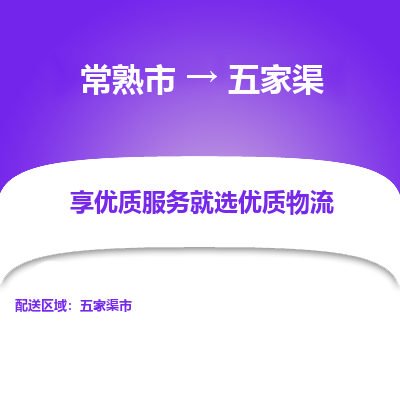 常熟市 → 五家渠

享优质服务就选优质物流

配送区域：五家渠市